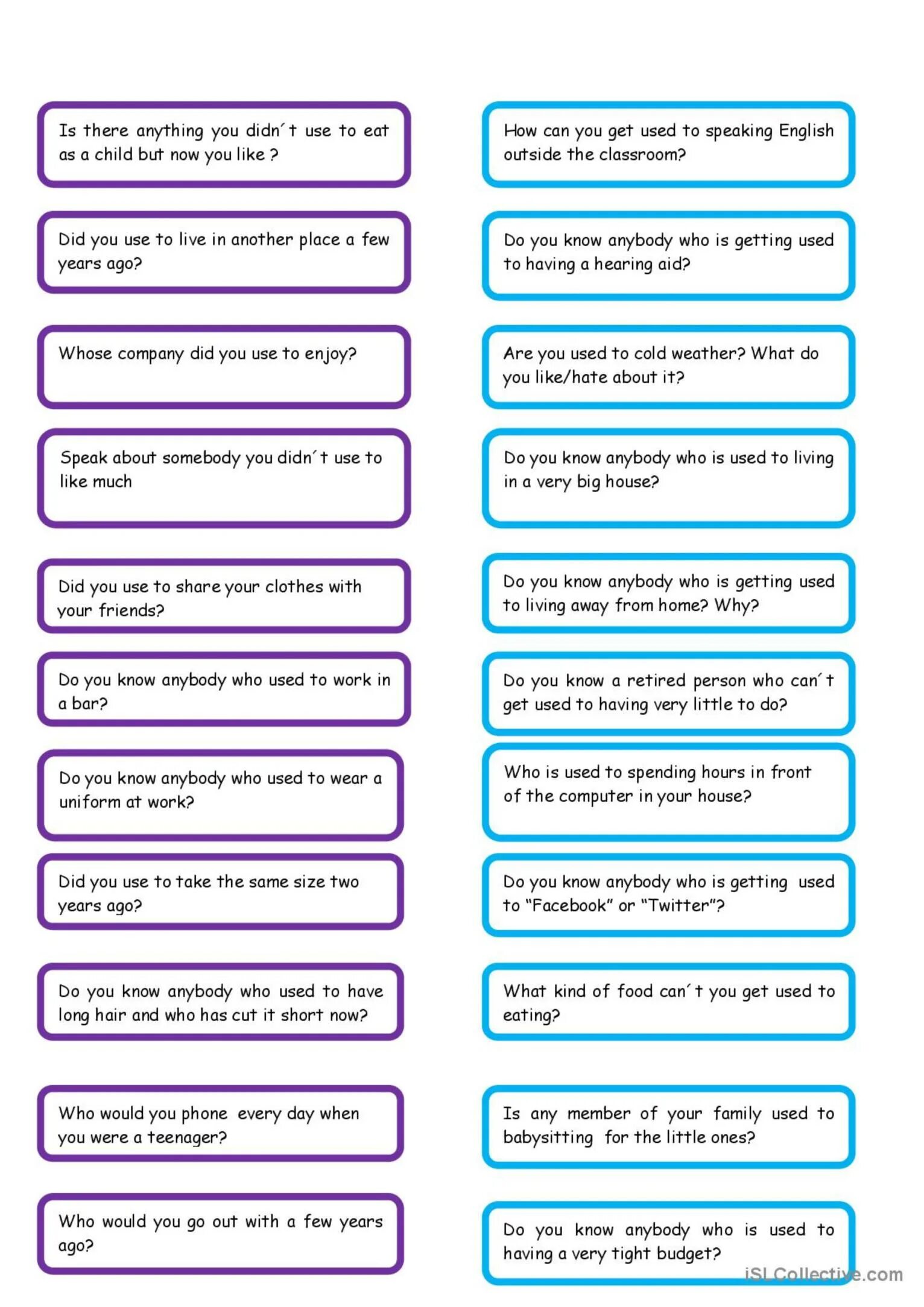 Is there anything you didn´t use to eat as a child but now you like ?

Did you use to live in another place a few years ago?

Whose company did you use to enjoy?

Speak about somebody you didn´t use to like much

Did you use to share your clothes with your friends?

Do you know anybody who used to work in a bar?

Do you know anybody who used to wear a uniform at work?

Did you use to take the same size two years ago?

Do you know anybody who used to have long hair and who has cut it short now?

Who would you phone every day when you were a teenager?

Who would you go out with a few years ago?

How can you get used to speaking English outside the classroom?

Do you know anybody who is getting used to having a hearing aid?

Are you used to cold weather? What do you like/hate about it?

Do you know anybody who is used to living in a very big house?

Do you know anybody who is getting used to living away from home? Why?

Do you know a retired person who can´t get used to having very little to do?

Who is used to spending hours in front of the computer in your house?

Do you know anybody who is getting used to "Facebook" or "Twitter"?

What kind of food can´t you get used to eating?

Is any member of your family used to babysitting for the little ones?

Do you know anybody who is used to having a very tight budget?

iSLCollective.com